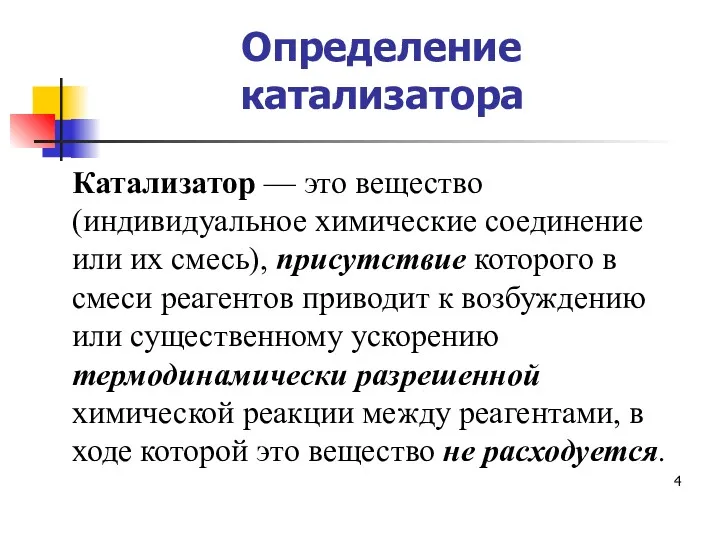 Определение катализатора

Катализатор — это вещество (индивидуальное химические соединение или их смесь), присутствие которого в смеси реагентов приводит к возбуждению или существенному ускорению термодинамически разрешенной химической реакции между реагентами, в ходе которой это вещество не расходуется.

4